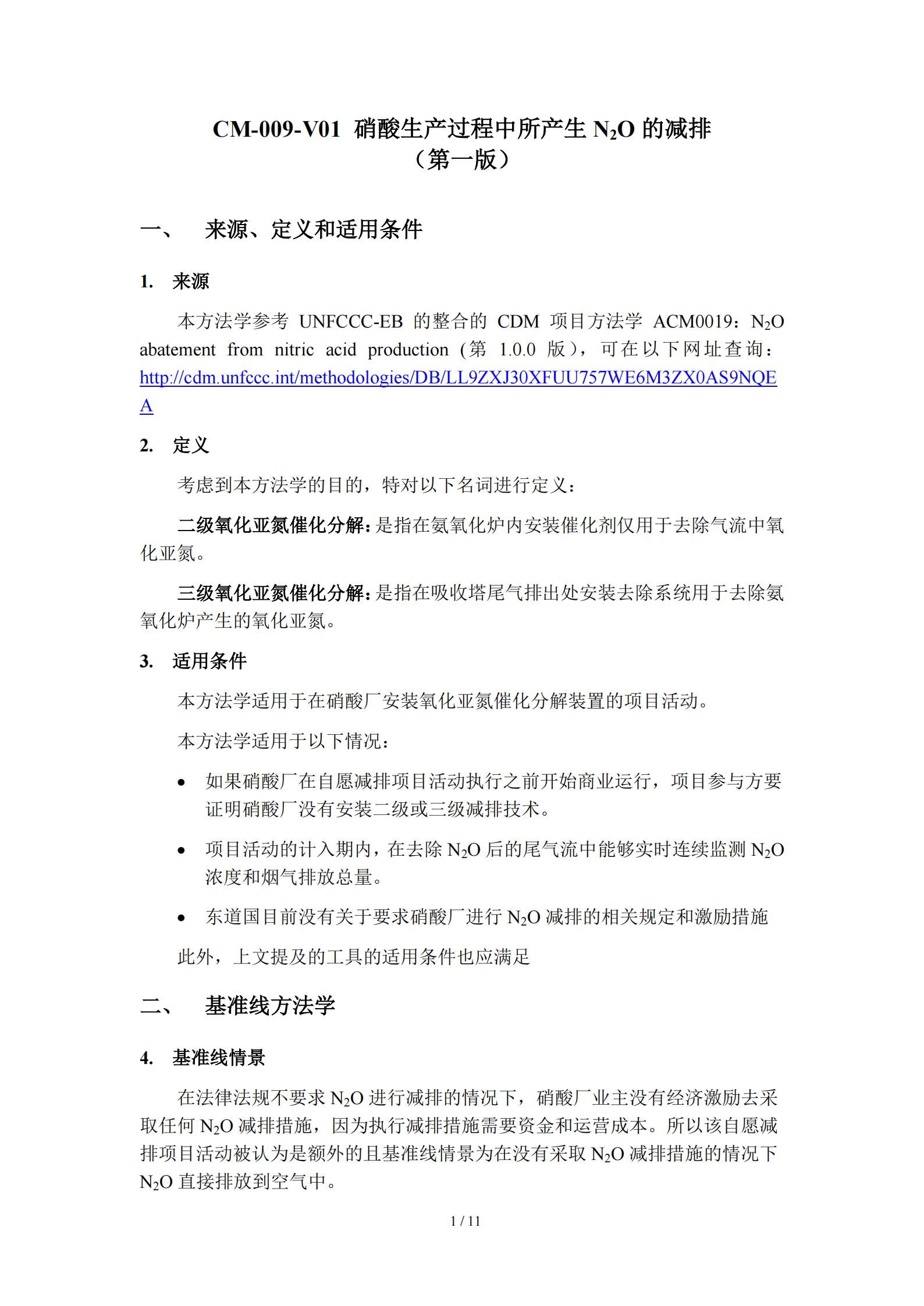 CM-009-V01 硝酸生产过程中所产生$N_2O$的减排
（第一版）

一、 来源、定义和适用条件

1. 来源

本方法学参考UNFCCC-EB的整合的CDM项目方法学ACM0019：$N_2O$ abatement from nitric acid production（第1.0.0版），可在以下网址查询：http://cdm.unfccc.int/methodologies/DB/LL9ZXJ30XFUU757WE6M3ZX0AS9NQEA

2. 定义

考虑到本方法学的目的，特对以下名词进行定义：

二级氧化亚氮催化分解：是指在氨氧化炉内安装催化剂仅用于去除气流中氧化亚氮。

三级氧化亚氮催化分解：是指在吸收塔尾气排出处安装去除系统用于去除氨氧化炉产生的氧化亚氮。

3. 适用条件

本方法学适用于在硝酸厂安装氧化亚氮催化分解装置的项目活动。

本方法学适用于以下情况：

• 如果硝酸厂在自愿减排项目活动执行之前开始商业运行，项目参与方要证明硝酸厂没有安装二级或三级减排技术。

• 项目活动的计入期内，在去除$N_2O$后的尾气流中能够实时连续监测$N_2O$浓度和烟气排放总量。

• 东道国目前没有关于要求硝酸厂进行$N_2O$减排的相关规定和激励措施

此外，上文提及的工具的适用条件也应满足

二、 基准线方法学

4. 基准线情景

在法律法规不要求$N_2O$进行减排的情况下，硝酸厂业主没有经济激励去采取任何$N_2O$减排措施，因为执行减排措施需要资金和运营成本。所以该自愿减排项目活动被认为是额外的且基准线情景为在没有采取$N_2O$减排措施的情况下$N_2O$直接排放到空气中。

1 / 11